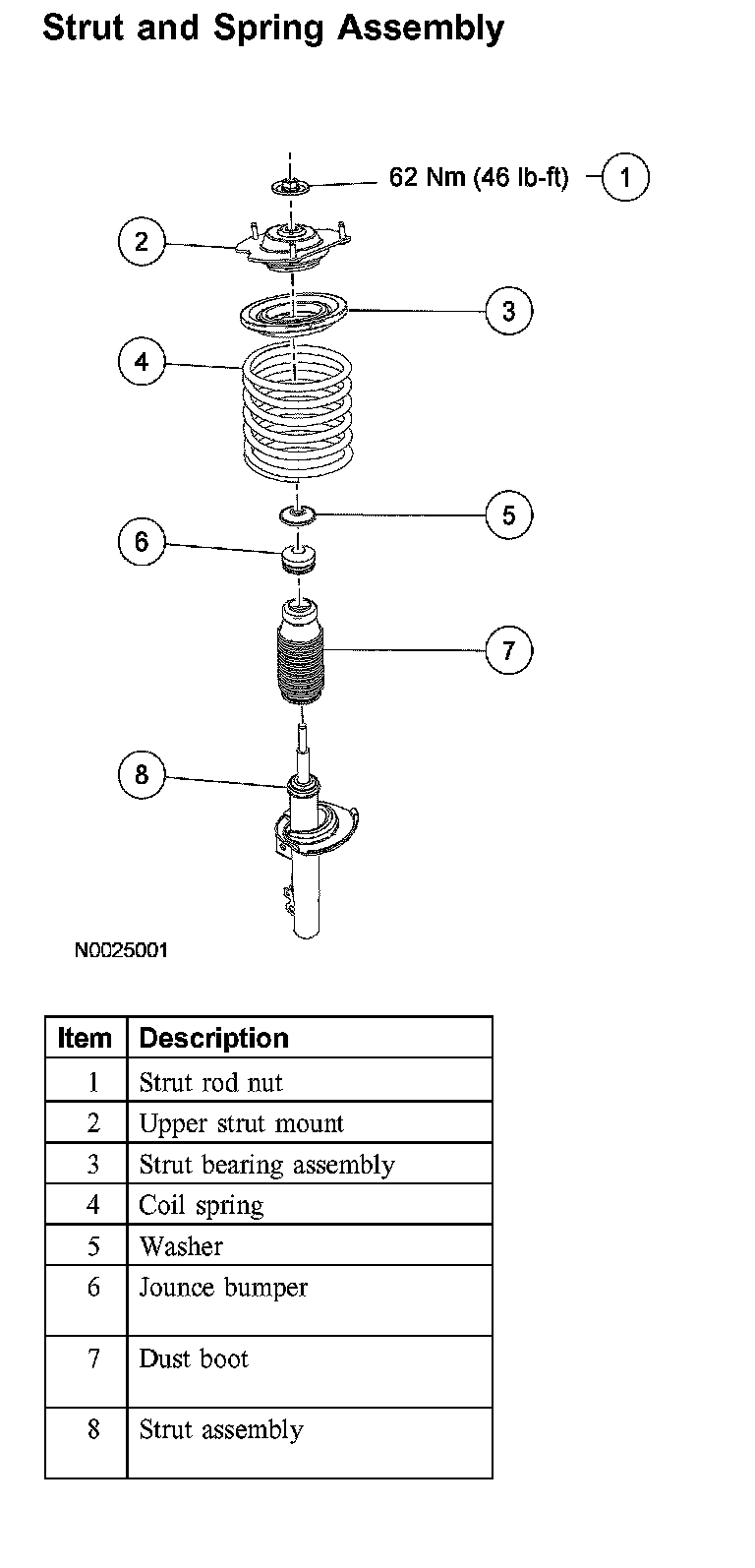 Strut and Spring Assembly

62 Nm (46 lb-ft)
1
2
3
4
5
6
7
8

N0025001

| Item | Description |
|---|---|
| 1 | Strut rod nut |
| 2 | Upper strut mount |
| 3 | Strut bearing assembly |
| 4 | Coil spring |
| 5 | Washer |
| 6 | Jounce bumper |
| 7 | Dust boot |
| 8 | Strut assembly |